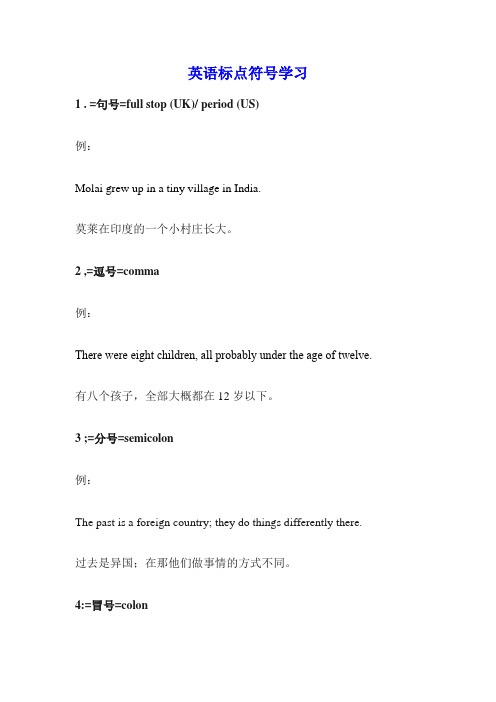 英语标点符号学习

1 . =句号=full stop (UK)/ period (US)

例：

Molai grew up in a tiny village in India.

莫莱在印度的一个小村庄长大。

2 ,=逗号=comma

例：

There were eight children, all probably under the age of twelve.

有八个孩子，全部大概都在 12 岁以下。

3 ;=分号=semicolon

例：

The past is a foreign country; they do things differently there.

过去是异国；在那他们做事情的方式不同。

4:=冒号=colon